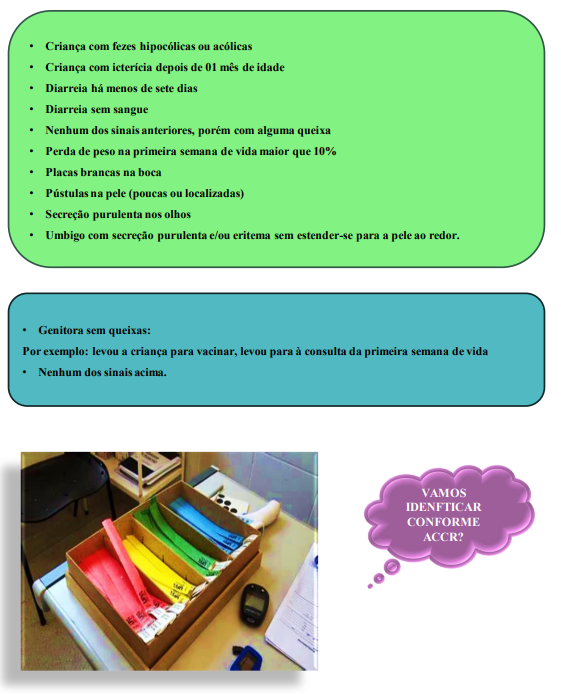 • Criança com fezes hipocólicas ou acólicas
• Criança com icterícia depois de 01 mês de idade
• Diarreia há menos de sete dias
• Diarreia sem sangue
• Nenhum dos sinais anteriores, porém com alguma queixa
• Perda de peso na primeira semana de vida maior que 10%
• Placas brancas na boca
• Pústulas na pele (poucas ou localizadas)
• Secreção purulenta nos olhos
• Umbigo com secreção purulenta e/ou eritema sem estender-se para a pele ao redor.

• Genitora sem queixas:
Por exemplo: levou a criança para vacinar, levou para à consulta da primeira semana de vida
• Nenhum dos sinais acima.

VAMOS IDENFTICAR CONFORME ACCR?